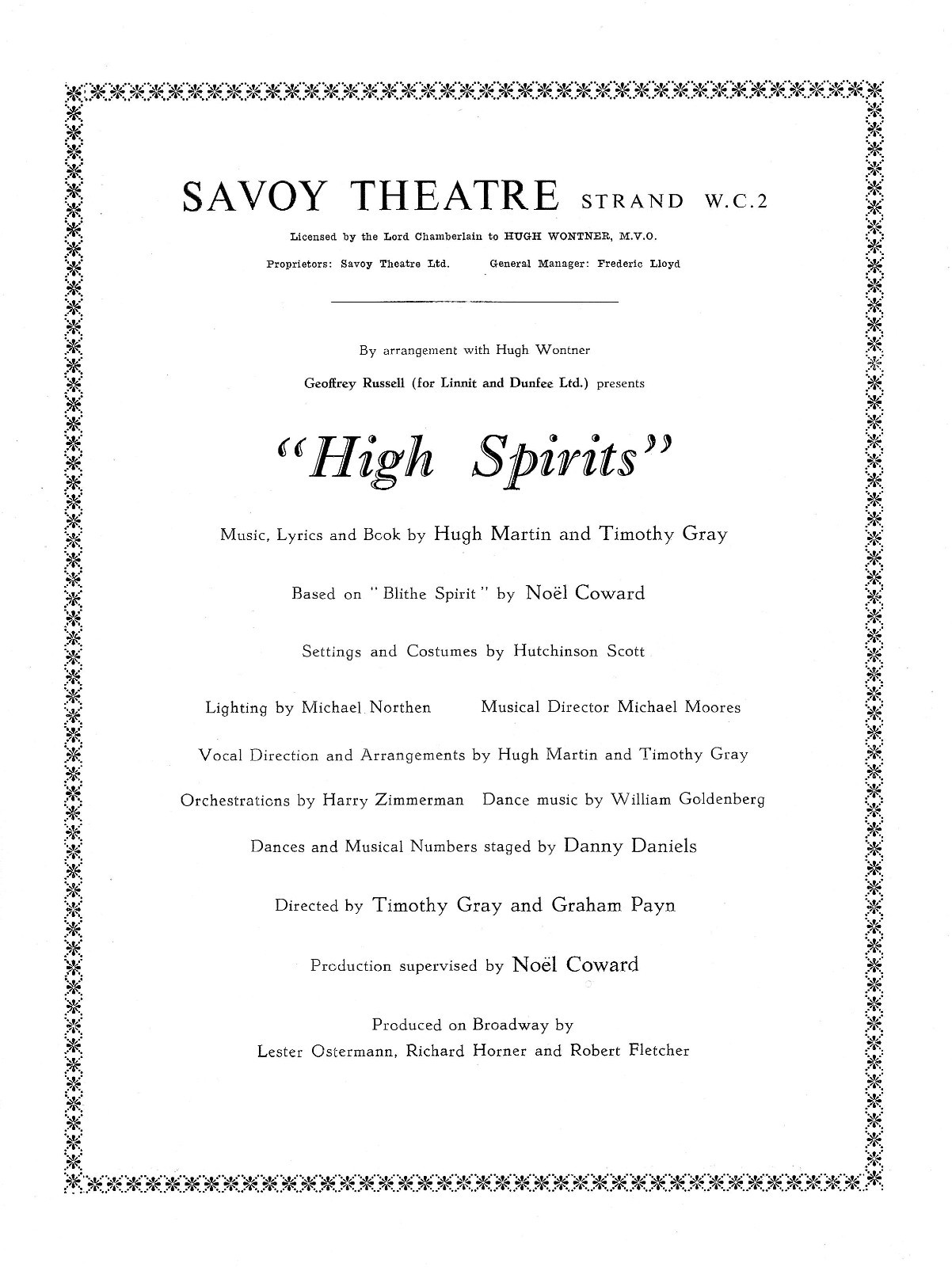 SAVOY THEATRE STRAND W.C.2

Licensed by the Lord Chamberlain to HUGH WONTNER, M.V.O.

Proprietors: Savoy Theatre Ltd. General Manager: Frederic Lloyd

By arrangement with Hugh Wontner

Geoffrey Russell (for Linnit and Dunfee Ltd.) presents

"High Spirits"

Music, Lyrics and Book by Hugh Martin and Timothy Gray

Based on "Blithe Spirit" by Noël Coward

Settings and Costumes by Hutchinson Scott

Lighting by Michael Northen Musical Director Michael Moores

Vocal Direction and Arrangements by Hugh Martin and Timothy Gray

Orchestrations by Harry Zimmerman Dance music by William Goldenberg

Dances and Musical Numbers staged by Danny Daniels

Directed by Timothy Gray and Graham Payn

Production supervised by Noël Coward

Produced on Broadway by
Lester Ostermann, Richard Horner and Robert Fletcher